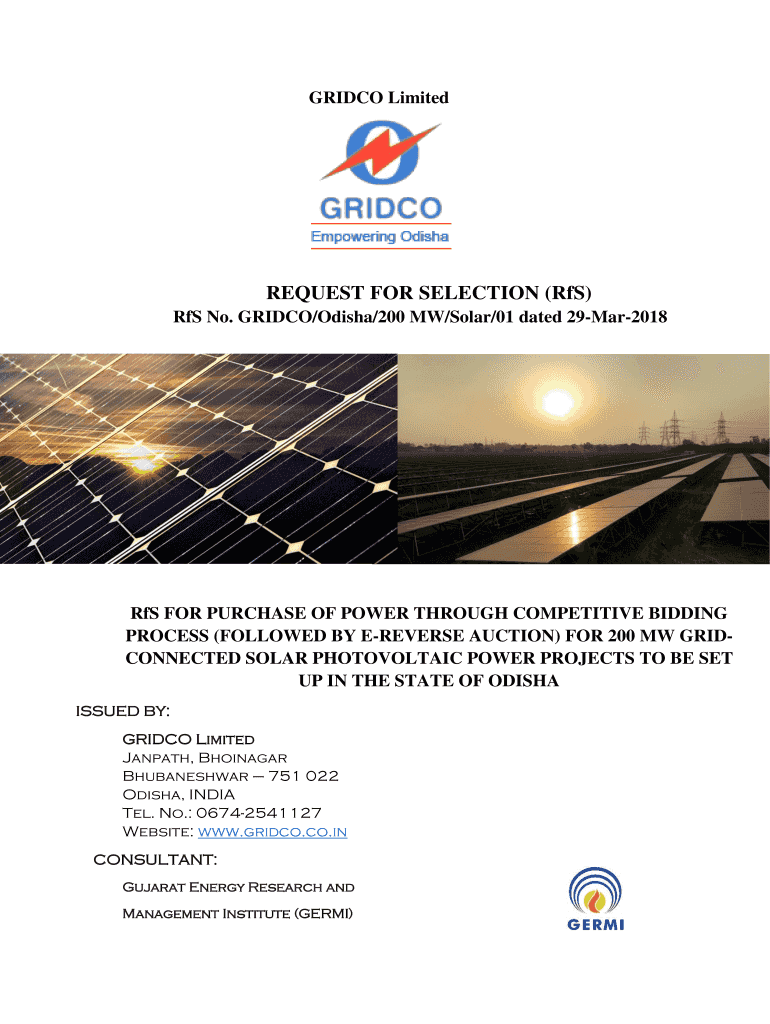 GRIDCO Limited

GRIDCO
Empowering Odisha

REQUEST FOR SELECTION (RfS)
RfS No. GRIDCO/Odisha/200 MW/Solar/01 dated 29-Mar-2018

RfS FOR PURCHASE OF POWER THROUGH COMPETITIVE BIDDING PROCESS (FOLLOWED BY E-REVERSE AUCTION) FOR 200 MW GRID-CONNECTED SOLAR PHOTOVOLTAIC POWER PROJECTS TO BE SET UP IN THE STATE OF ODISHA

ISSUED BY:

GRIDCO Limited
Janpath, Bhoinagar
Bhubaneshwar – 751 022
Odisha, INDIA
Tel. No.: 0674-2541127
Website: www.gridco.co.in

CONSULTANT:

Gujarat Energy Research and Management Institute (GERMI)

GERMI